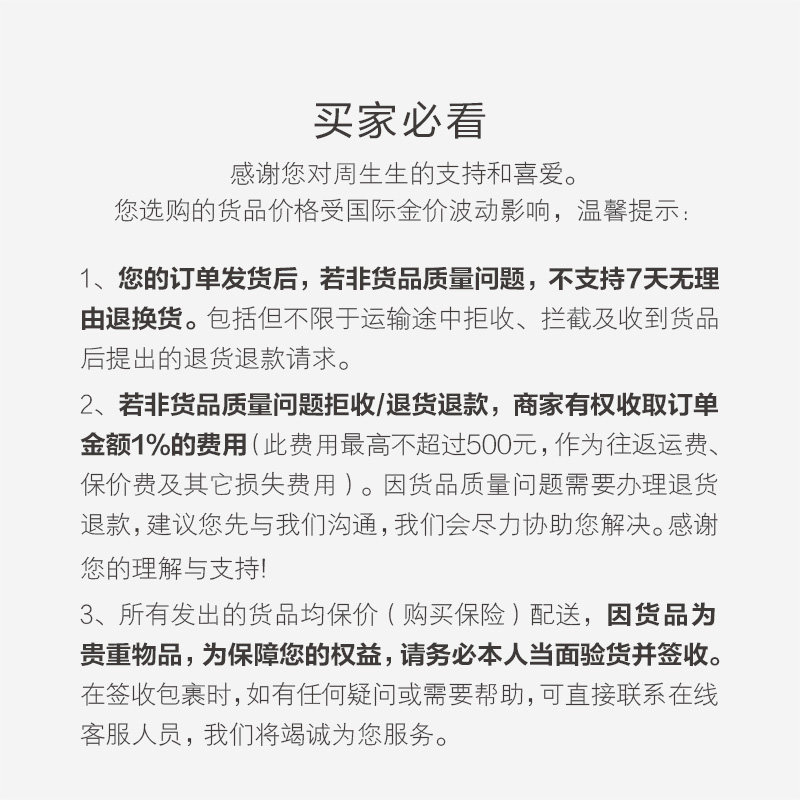 买家必看

感谢您对周生生的支持和喜爱。
您选购的货品价格受国际金价波动影响，温馨提示：

1、您的订单发货后，若非货品质量问题，不支持7天无理由退换货。包括但不限于运输途中拒收、拦截及收到货品后提出的退货退款请求。

2、若非货品质量问题拒收/退货退款，商家有权收取订单金额1%的费用（此费用最高不超过500元，作为往返运费、保价费及其它损失费用）。因货品质量问题需要办理退货退款，建议您先与我们沟通，我们会尽力协助您解决。感谢您的理解与支持!

3、所有发出的货品均保价（购买保险）配送，因货品为贵重物品，为保障您的权益，请务必本人当面验货并签收。在签收包裹时，如有任何疑问或需要帮助，可直接联系在线客服人员，我们将竭诚为您服务。